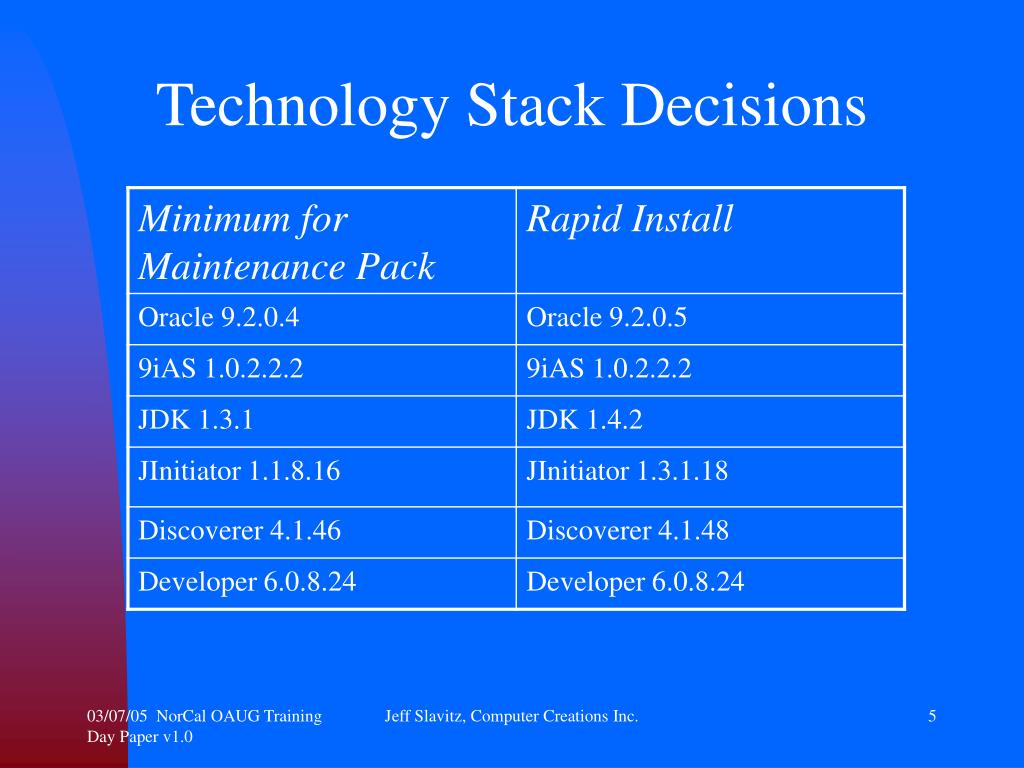 Technology Stack Decisions

| Minimum for Maintenance Pack | Rapid Install |
|---|---|
| Oracle 9.2.0.4 | Oracle 9.2.0.5 |
| 9iAS 1.0.2.2.2 | 9iAS 1.0.2.2.2 |
| JDK 1.3.1 | JDK 1.4.2 |
| JInitiator 1.1.8.16 | JInitiator 1.3.1.18 |
| Discoverer 4.1.46 | Discoverer 4.1.48 |
| Developer 6.0.8.24 | Developer 6.0.8.24 |

03/07/05 NorCal OAUG Training Day Paper v1.0

Jeff Slavitz, Computer Creations Inc.

5